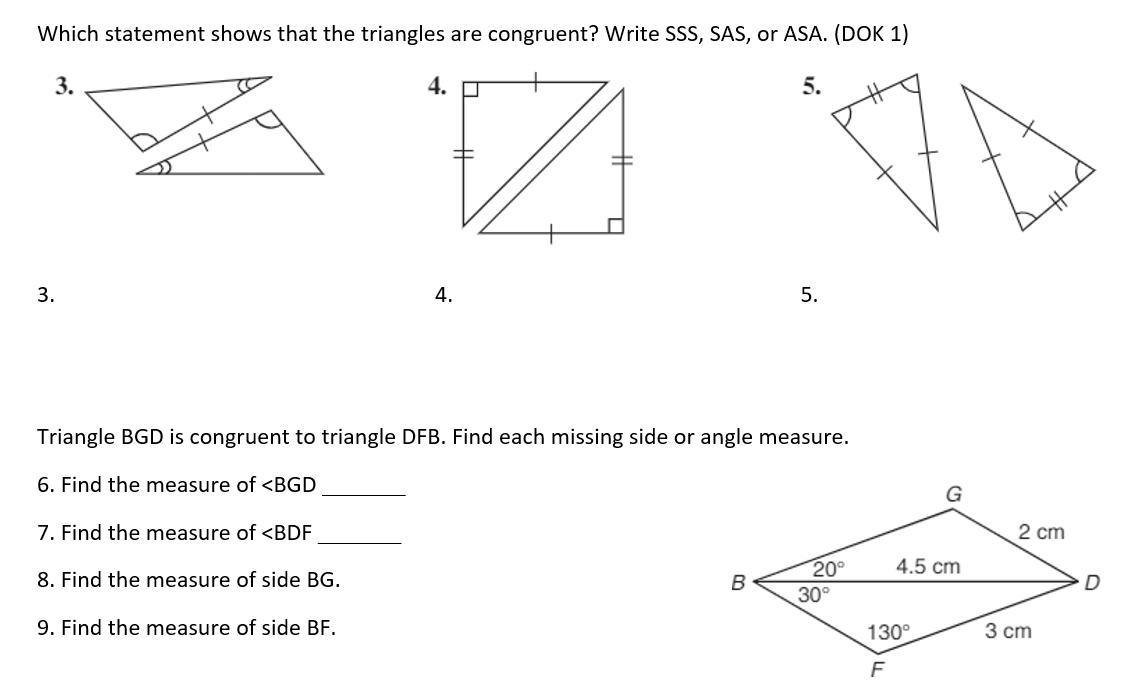 Which statement shows that the triangles are congruent? Write SSS, SAS, or ASA. (DOK 1)

3.

4.

5.

3.

4.

5.

Triangle BGD is congruent to triangle DFB. Find each missing side or angle measure.

6. Find the measure of <BGD ________

7. Find the measure of <BDF ________

8. Find the measure of side BG.

9. Find the measure of side BF.

G
2 cm
B
20°
30°
4.5 cm
D
130°
3 cm
F